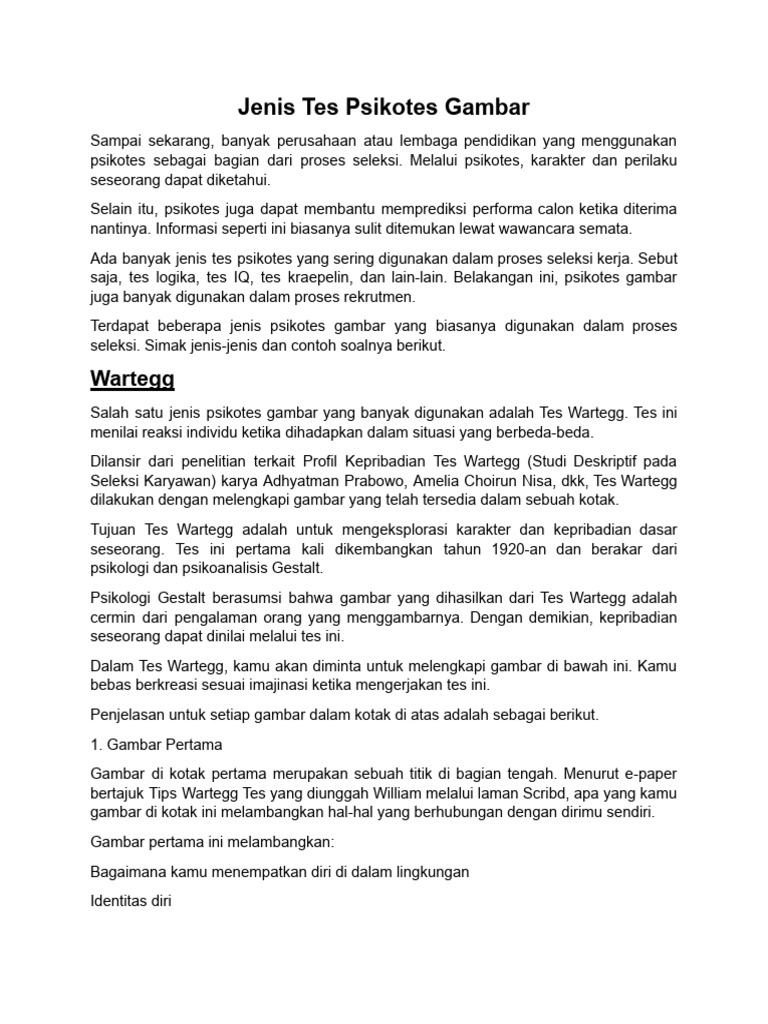 Jenis Tes Psikotes Gambar

Sampai sekarang, banyak perusahaan atau lembaga pendidikan yang menggunakan psikotes sebagai bagian dari proses seleksi. Melalui psikotes, karakter dan perilaku seseorang dapat diketahui.

Selain itu, psikotes juga dapat membantu memprediksi performa calon ketika diterima nantinya. Informasi seperti ini biasanya sulit ditemukan lewat wawancara semata.

Ada banyak jenis tes psikotes yang sering digunakan dalam proses seleksi kerja. Sebut saja, tes logika, tes IQ, tes kraepelin, dan lain-lain. Belakangan ini, psikotes gambar juga banyak digunakan dalam proses rekrutmen.

Terdapat beberapa jenis psikotes gambar yang biasanya digunakan dalam proses seleksi. Simak jenis-jenis dan contoh soalnya berikut.

Wartegg

Salah satu jenis psikotes gambar yang banyak digunakan adalah Tes Wartegg. Tes ini menilai reaksi individu ketika dihadapkan dalam situasi yang berbeda-beda.

Dilansir dari penelitian terkait Profil Kepribadian Tes Wartegg (Studi Deskriptif pada Seleksi Karyawan) karya Adhyatman Prabowo, Amelia Choirun Nisa, dkk, Tes Wartegg dilakukan dengan melengkapi gambar yang telah tersedia dalam sebuah kotak.

Tujuan Tes Wartegg adalah untuk mengeksplorasi karakter dan kepribadian dasar seseorang. Tes ini pertama kali dikembangkan tahun 1920-an dan berakar dari psikologi dan psikoanalisis Gestalt.

Psikologi Gestalt berasumsi bahwa gambar yang dihasilkan dari Tes Wartegg adalah cermin dari pengalaman orang yang menggambarnya. Dengan demikian, kepribadian seseorang dapat dinilai melalui tes ini.

Dalam Tes Wartegg, kamu akan diminta untuk melengkapi gambar di bawah ini. Kamu bebas berkreasi sesuai imajinasi ketika mengerjakan tes ini.

Penjelasan untuk setiap gambar dalam kotak di atas adalah sebagai berikut.

1. Gambar Pertama

Gambar di kotak pertama merupakan sebuah titik di bagian tengah. Menurut e-paper bertajuk Tips Wartegg Tes yang diunggah William melalui laman Scribd, apa yang kamu gambar di kotak ini melambangkan hal-hal yang berhubungan dengan dirimu sendiri.

Gambar pertama ini melambangkan:

Bagaimana kamu menempatkan diri di dalam lingkungan

Identitas diri